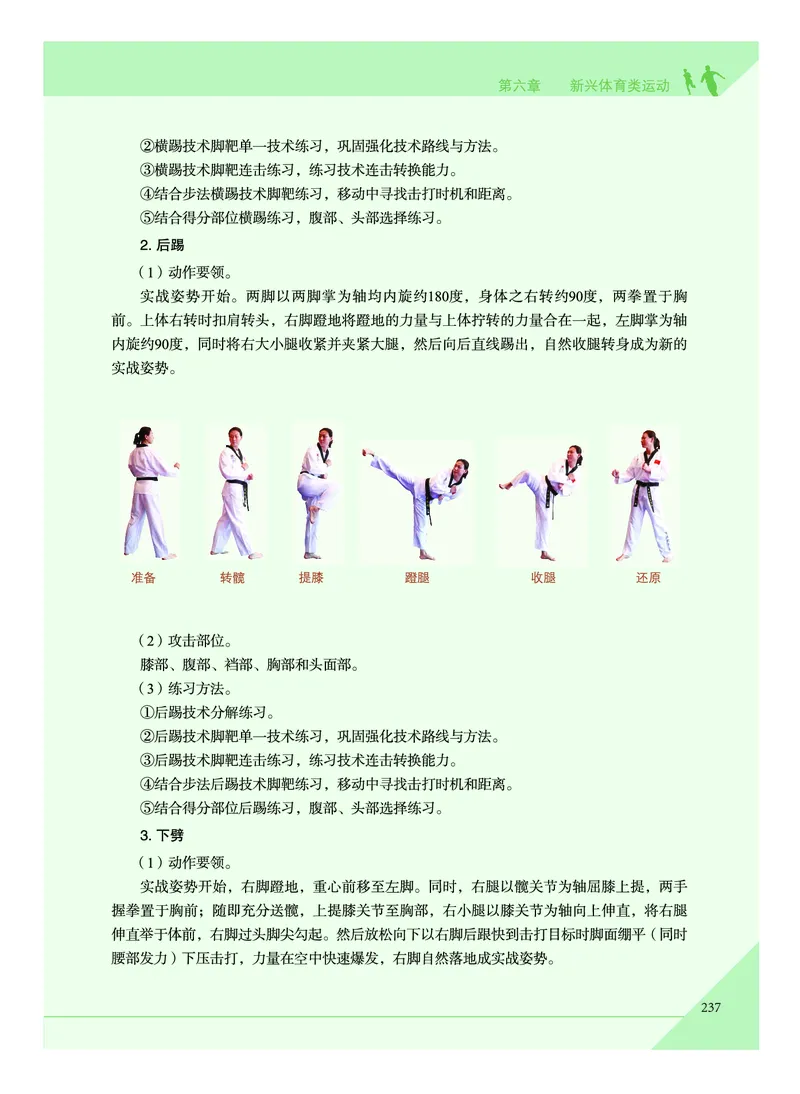 第六章　新兴体育类运动

②横踢技术脚靶单一技术练习，巩固强化技术路线与方法。
③横踢技术脚靶连击练习，练习技术连击转换能力。
④结合步法横踢技术脚靶练习，移动中寻找击打时机和距离。
⑤结合得分部位横踢练习，腹部、头部选择练习。

2. 后踢

（1）动作要领。

实战姿势开始。两脚以两脚掌为轴均内旋约180度，身体之右转约90度，两拳置于胸前。上体右转时扣肩转头，右脚蹬地将蹬地的力量与上体拧转的力量合在一起，左脚掌为轴内旋约90度，同时将右大小腿收紧并夹紧大腿，然后向后直线踢出，自然收腿转身成为新的实战姿势。

准备　转髋　提膝　蹬腿　收腿　还原

（2）攻击部位。
膝部、腹部、裆部、胸部和头面部。
（3）练习方法。
①后踢技术分解练习。
②后踢技术脚靶单一技术练习，巩固强化技术路线与方法。
③后踢技术脚靶连击练习，练习技术连击转换能力。
④结合步法后踢技术脚靶练习，移动中寻找击打时机和距离。
⑤结合得分部位后踢练习，腹部、头部选择练习。

3. 下劈

（1）动作要领。

实战姿势开始，右脚蹬地，重心前移至左脚。同时，右腿以髋关节为轴屈膝上提，两手握拳置于胸前；随即充分送髋，上提膝关节至胸部，右小腿以膝关节为轴向上伸直，将右腿伸直举于体前，右脚过头脚尖勾起。然后放松向下以右脚后跟快到击打目标时脚面绷平（同时腰部发力）下压击打，力量在空中快速爆发，右脚自然落地成实战姿势。

237